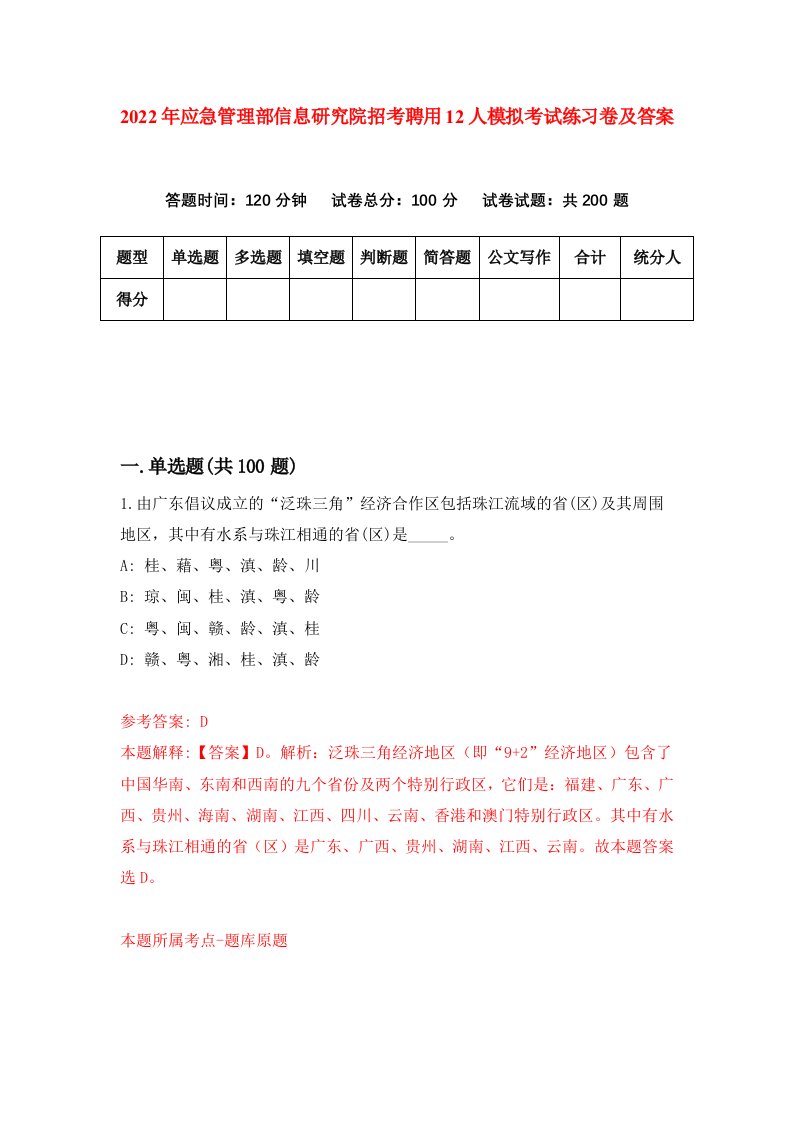 2022年应急管理部信息研究院招考聘用12人模拟考试练习卷及答案

答题时间：120分钟　试卷总分：100分　试卷试题：共200题

| 题型 | 单选题 | 多选题 | 填空题 | 判断题 | 简答题 | 公文写作 | 合计 | 统分人 |
|---|---|---|---|---|---|---|---|---|
| 得分 | | | | | | | | |

一.单选题(共100题)

1.由广东倡议成立的“泛珠三角”经济合作区包括珠江流域的省(区)及其周围地区，其中有水系与珠江相通的省(区)是_____。
A: 桂、藉、粤、滇、龄、川
B: 琼、闽、桂、滇、粤、龄
C: 粤、闽、赣、龄、滇、桂
D: 赣、粤、湘、桂、滇、龄

参考答案: D
本题解释:【答案】D。解析：泛珠三角经济地区（即“9+2”经济地区）包含了中国华南、东南和西南的九个省份及两个特别行政区，它们是：福建、广东、广西、贵州、海南、湖南、江西、四川、云南、香港和澳门特别行政区。其中有水系与珠江相通的省（区）是广东、广西、贵州、湖南、江西、云南。故本题答案选D。

本题所属考点-题库原题